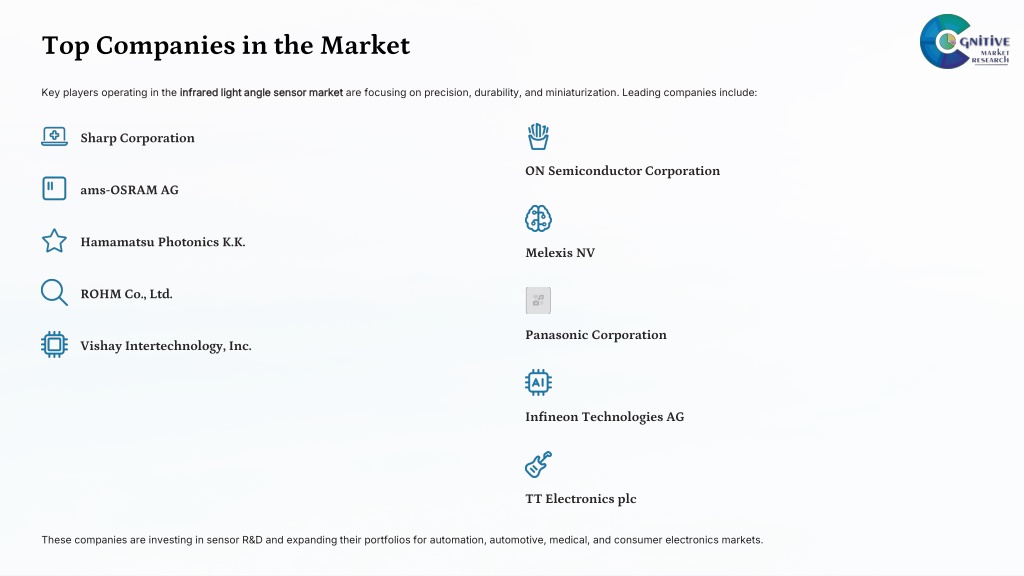 Top Companies in the Market

COGNITIVE MARKET RESEARCH

Key players operating in the infrared light angle sensor market are focusing on precision, durability, and miniaturization. Leading companies include:

Sharp Corporation

ams-OSRAM AG

Hamamatsu Photonics K.K.

ROHM Co., Ltd.

Vishay Intertechnology, Inc.

ON Semiconductor Corporation

Melexis NV

Panasonic Corporation

AI

Infineon Technologies AG

TT Electronics plc

These companies are investing in sensor R&D and expanding their portfolios for automation, automotive, medical, and consumer electronics markets.